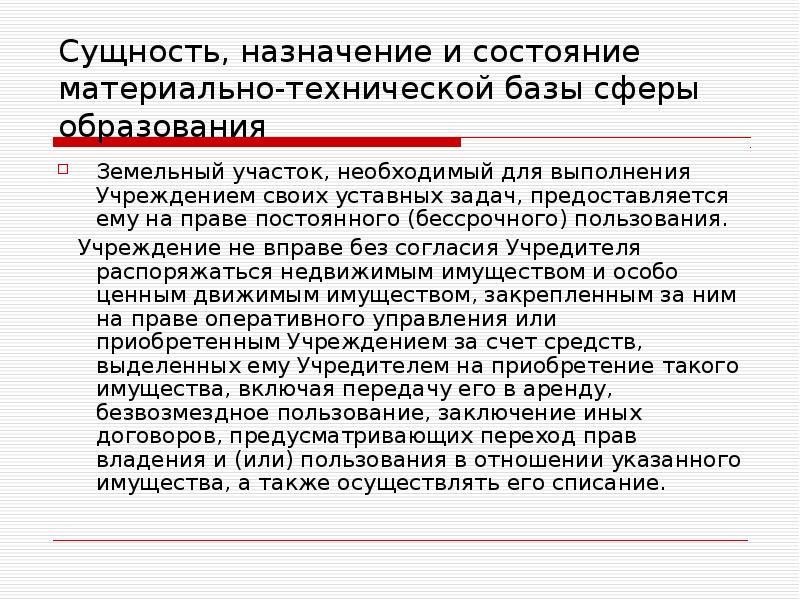 Сущность, назначение и состояние материально-технической базы сферы образования

☐ Земельный участок, необходимый для выполнения Учреждением своих уставных задач, предоставляется ему на праве постоянного (бессрочного) пользования.

Учреждение не вправе без согласия Учредителя распоряжаться недвижимым имуществом и особо ценным движимым имуществом, закрепленным за ним на праве оперативного управления или приобретенным Учреждением за счет средств, выделенных ему Учредителем на приобретение такого имущества, включая передачу его в аренду, безвозмездное пользование, заключение иных договоров, предусматривающих переход прав владения и (или) пользования в отношении указанного имущества, а также осуществлять его списание.